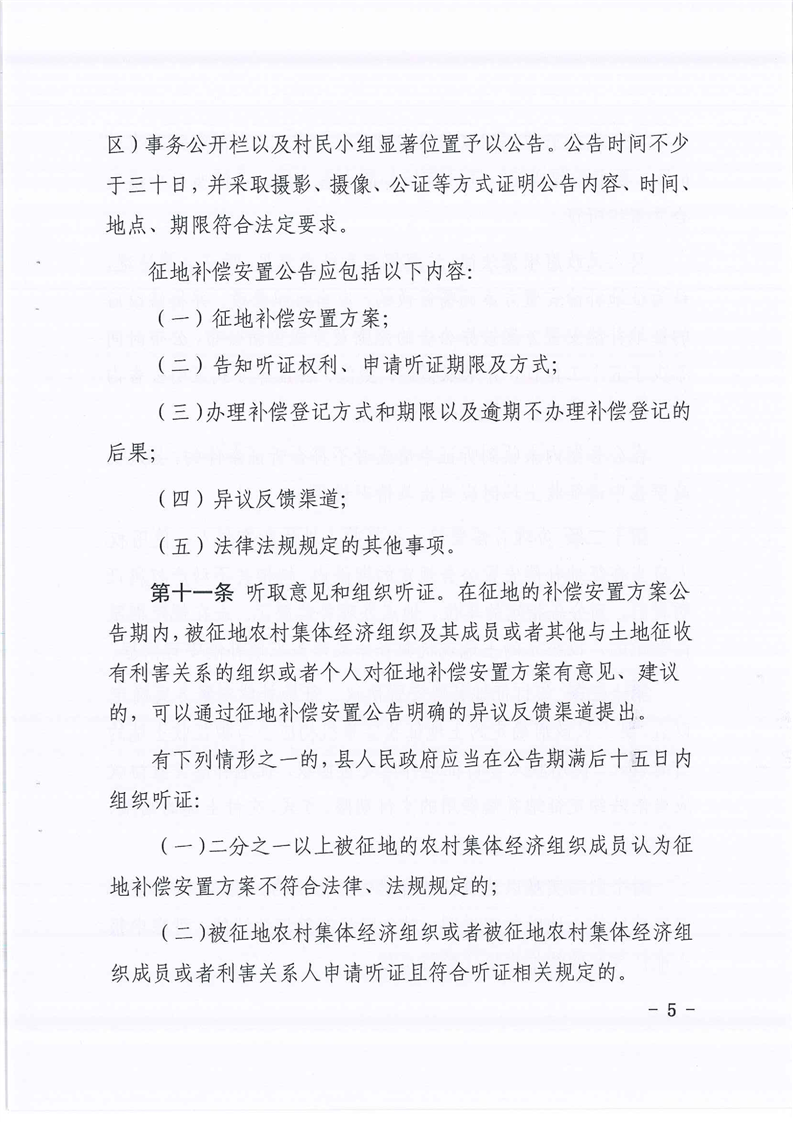 区）事务公开栏以及村民小组显著位置予以公告。公告时间不少于三十日，并采取摄影、摄像、公证等方式证明公告内容、时间、地点、期限符合法定要求。

征地补偿安置公告应包括以下内容：

（一）征地补偿安置方案；

（二）告知听证权利、申请听证期限及方式；

（三）办理补偿登记方式和期限以及逾期不办理补偿登记的后果；

（四）异议反馈渠道；

（五）法律法规规定的其他事项。

第十一条 听取意见和组织听证。在征地的补偿安置方案公告期内，被征地农村集体经济组织及其成员或者其他与土地征收有利害关系的组织或者个人对征地补偿安置方案有意见、建议的，可以通过征地补偿安置公告明确的异议反馈渠道提出。

有下列情形之一的，县人民政府应当在公告期满后十五日内组织听证：

（一）二分之一以上被征地的农村集体经济组织成员认为征地补偿安置方案不符合法律、法规规定的；

（二）被征地农村集体经济组织或者被征地农村集体经济组织成员或者利害关系人申请听证且符合听证相关规定的。

－ 5 －